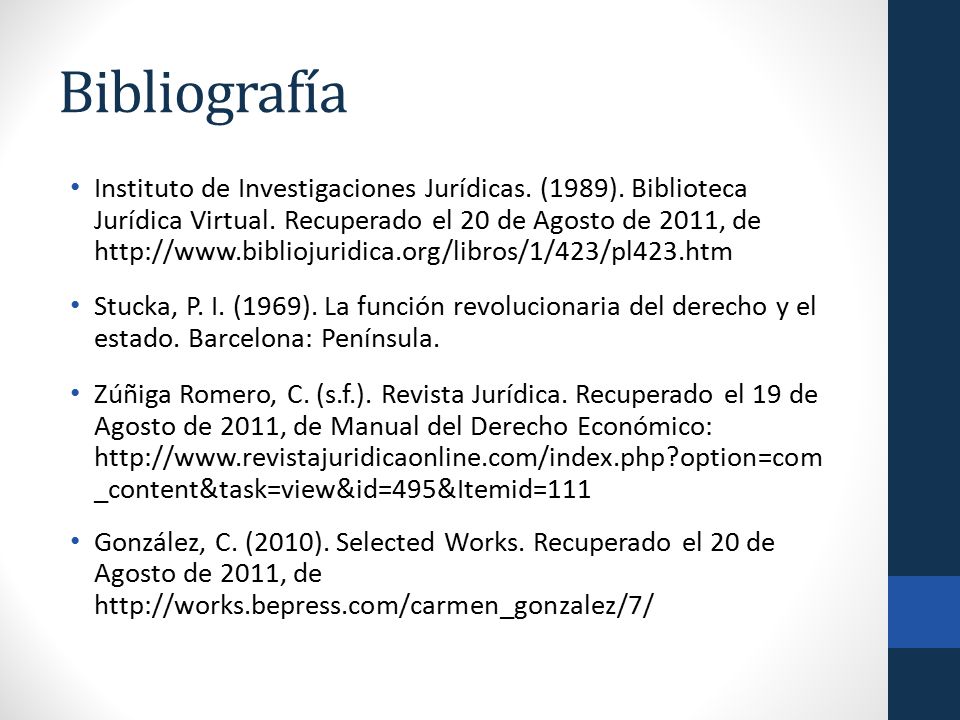 Bibliografía

• Instituto de Investigaciones Jurídicas. (1989). Biblioteca Jurídica Virtual. Recuperado el 20 de Agosto de 2011, de http://www.bibliojuridica.org/libros/1/423/pl423.htm

• Stucka, P. I. (1969). La función revolucionaria del derecho y el estado. Barcelona: Península.

• Zúñiga Romero, C. (s.f.). Revista Jurídica. Recuperado el 19 de Agosto de 2011, de Manual del Derecho Económico: http://www.revistajuridicaonline.com/index.php?option=com_content&task=view&id=495&Itemid=111

• González, C. (2010). Selected Works. Recuperado el 20 de Agosto de 2011, de http://works.bepress.com/carmen_gonzalez/7/